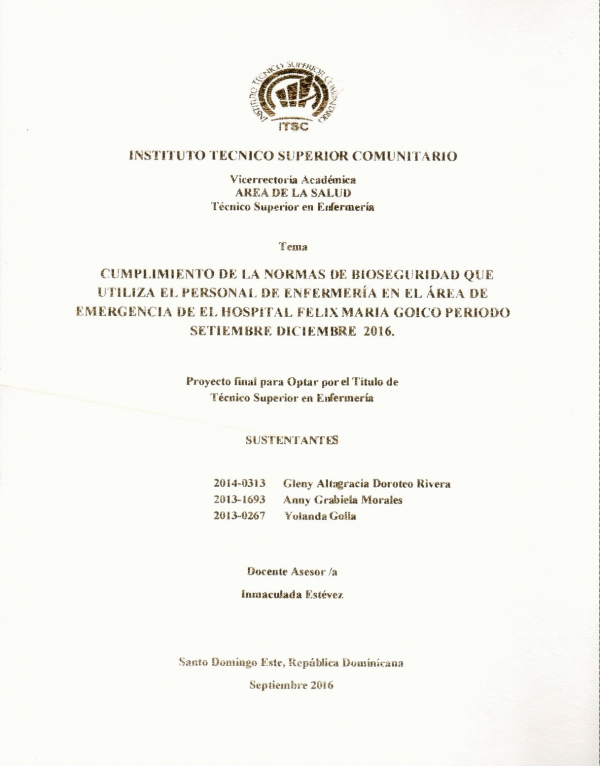 INSTITUTO TECNICO SUPERIOR COMUNITARIO

ITSC

INSTITUTO TECNICO SUPERIOR COMUNITARIO

Vicerrectoría Académica
AREA DE LA SALUD
Técnico Superior en Enfermería

Tema

CUMPLIMIENTO DE LA NORMAS DE BIOSEGURIDAD QUE UTILIZA EL PERSONAL DE ENFERMERÍA EN EL ÁREA DE EMERGENCIA DE EL HOSPITAL FELIX MARIA GOICO PERIODO SETIEMBRE DICIEMBRE 2016.

Proyecto final para Optar por el Titulo de Técnico Superior en Enfermería

SUSTENTANTES

2014-0313 Gleny Altagracia Doroteo Rivera
2013-1693 Anny Grabiela Morales
2013-0267 Yolanda Golia

Docente Asesor /a

Inmaculada Estévez

Santo Domingo Este, República Dominicana

Septiembre 2016